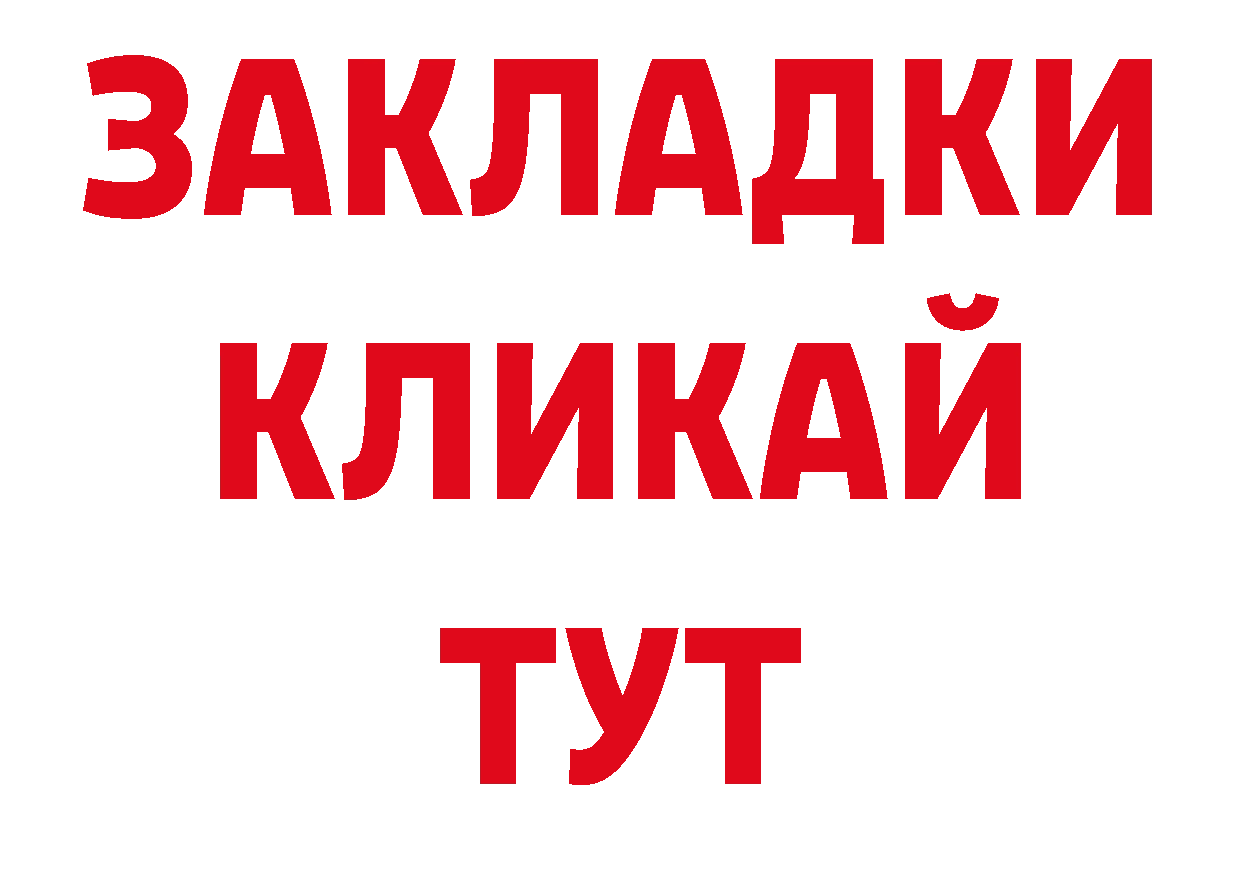 ЗАКЛАДКИ
КЛИКАЙ
ТУТ